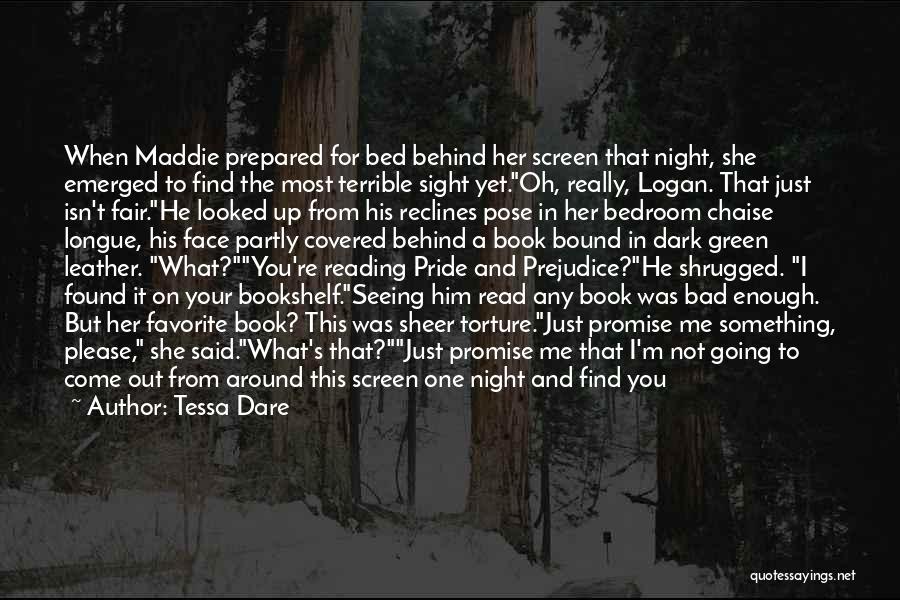 When Maddie prepared for bed behind her screen that night, she emerged to find the most terrible sight yet."Oh, really, Logan. That just isn't fair."He looked up from his reclines pose in her bedroom chaise longue, his face partly covered behind a book bound in dark green leather. "What?""You're reading Pride and Prejudice?"He shrugged. "I found it on your bookshelf."Seeing him read any book was bad enough. But her favorite book? This was sheer torture."Just promise me something, please," she said."What's that?""Just promise me that I'm not going to come out from around this screen one night and find you

~ Author: Tessa Dare

quotessayings.net